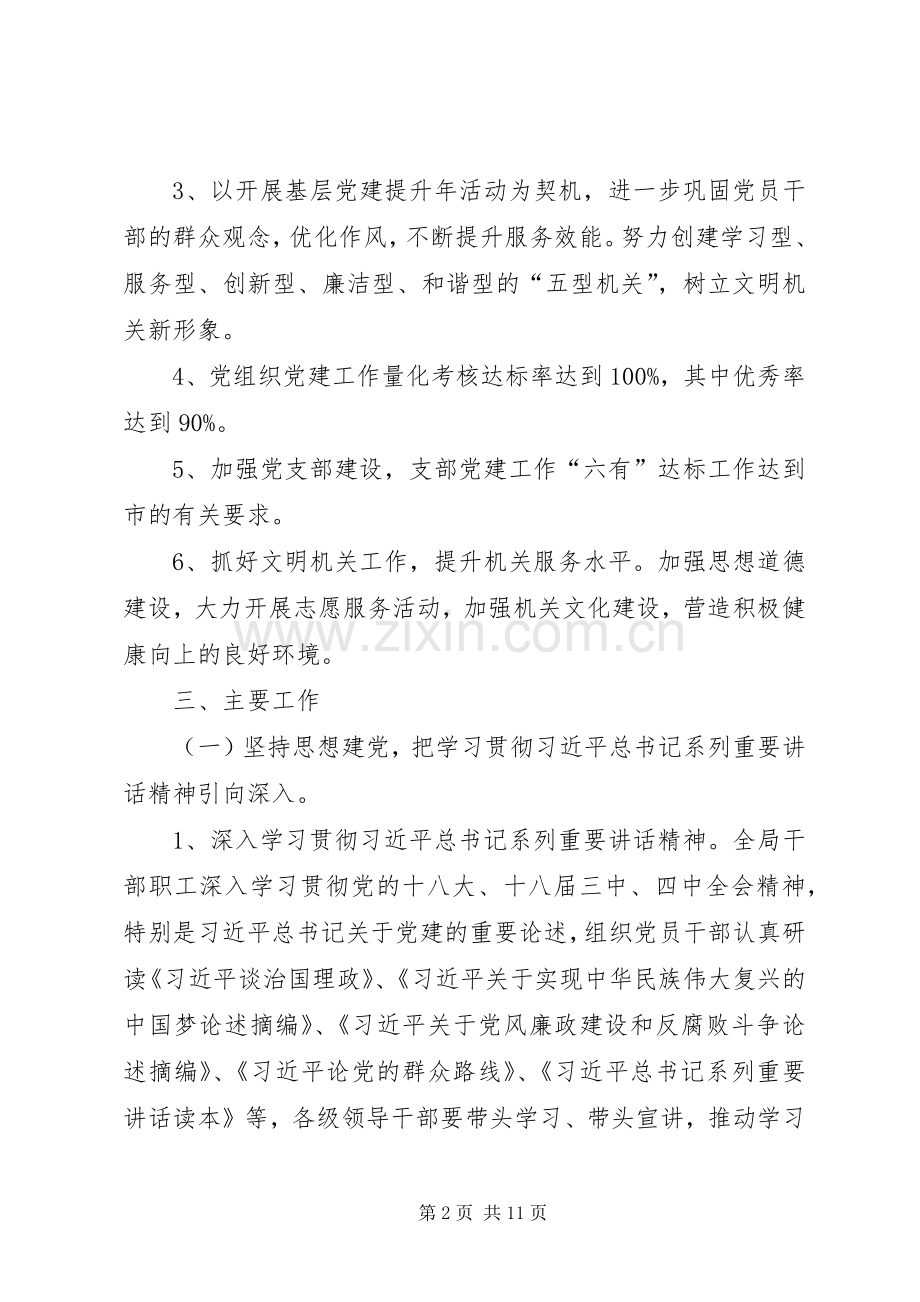 3、以开展基层党建提升年活动为契机，进一步巩固党员干部的群众观念，优化作风，不断提升服务效能。努力创建学习型、服务型、创新型、廉洁型、和谐型的“五型机关”，树立文明机关新形象。

4、党组织党建工作量化考核达标率达到100%，其中优秀率达到90%。

5、加强党支部建设，支部党建工作“六有”达标工作达到市的有关要求。

6、抓好文明机关工作，提升机关服务水平。加强思想道德建设，大力开展志愿服务活动，加强机关文化建设，营造积极健康向上的良好环境。

三、主要工作

（一）坚持思想建党，把学习贯彻习近平总书记系列重要讲话精神引向深入。

1、深入学习贯彻习近平总书记系列重要讲话精神。全局干部职工深入学习贯彻党的十八大、十八届三中、四中全会精神，特别是习近平总书记关于党建的重要论述，组织党员干部认真研读《习近平谈治国理政》、《习近平关于实现中华民族伟大复兴的中国梦论述摘编》、《习近平关于党风廉政建设和反腐败斗争论述摘编》、《习近平论党的群众路线》、《习近平总书记系列重要讲话读本》等，各级领导干部要带头学习、带头宣讲，推动学习

第2页 共11页

www.zixin.com.cn